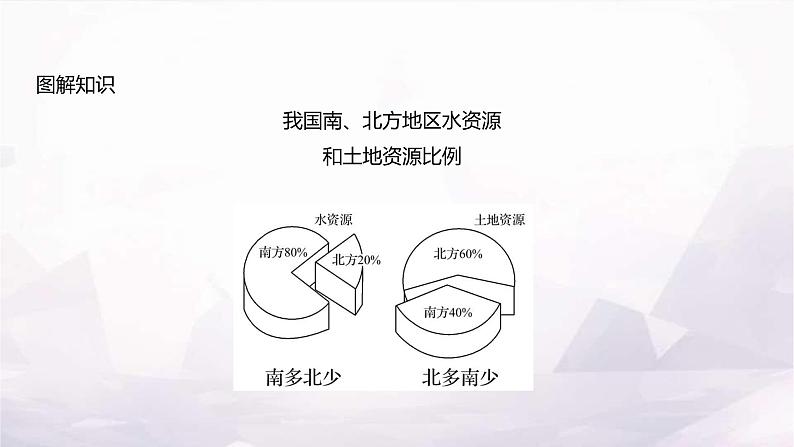 图解知识

我国南、北方地区水资源和土地资源比例

水资源

南方80%

北方20%

南多北少

土地资源

北方60%

南方40%

北多南少